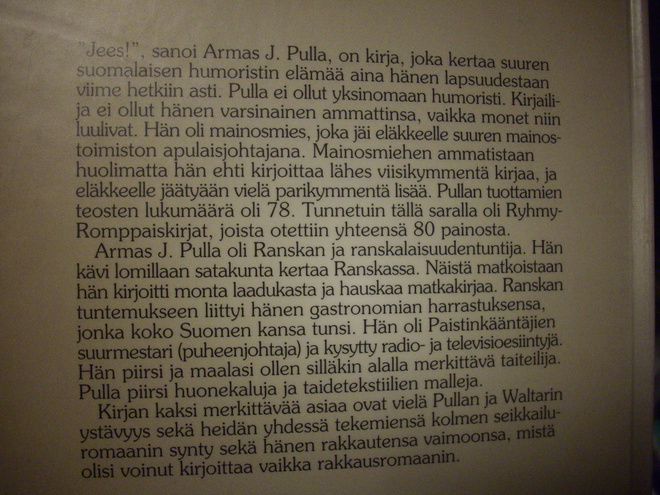 "Jees!", sanoi Armas J. Pulla, on kirja, joka kertaa suuren suomalaisen humoristin elämää aina hänen lapsuudestaan viime hetkiin asti. Pulla ei ollut yksinomaan humoristi. Kirjailija ei ollut hänen varsinainen ammattinsa, vaikka monet niin luulivat. Hän oli mainosmies, joka jäi eläkkeelle suuren mainostoimiston apulaisjohtajana. Mainosmiehen ammatistaan huolimatta hän ehti kirjoittaa lähes viisikymmentä kirjaa, ja eläkkeelle jäätyään vielä parikymmentä lisää. Pullan tuottamien teosten lukumäärä oli 78. Tunnetuin tällä saralla oli Ryhmy-Romppaiskirjat, joista otettiin yhteensä 80 painosta.

Armas J. Pulla oli Ranskan ja ranskalaisuudentuntija. Hän kävi lomillaan satakunta kertaa Ranskassa. Näistä matkoistaan hän kirjoitti monta laadukasta ja hauskaa matkakirjaa. Ranskan tuntemukseen liittyi hänen gastronomian harrastuksensa, jonka koko Suomen kansa tunsi. Hän oli Paistinkääntäjien suurmestari (puheenjohtaja) ja kysytty radio- ja televisioesiintyjä. Hän piirsi ja maalasi ollen silläkin alalla merkittävä taiteilija. Pulla piirsi huonekaluja ja taidetekstiilien malleja.

Kirjan kaksi merkittävää asiaa ovat vielä Pullan ja Waltarin ystävyys sekä heidän yhdessä tekemiensä kolmen seikkailuromaanin synty sekä hänen rakkautensa vaimoonsa, mistä olisi voinut kirjoittaa vaikka rakkausromaanin.